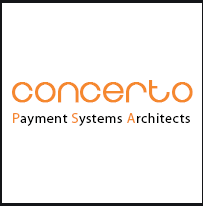 concerto
Payment Systems Architects